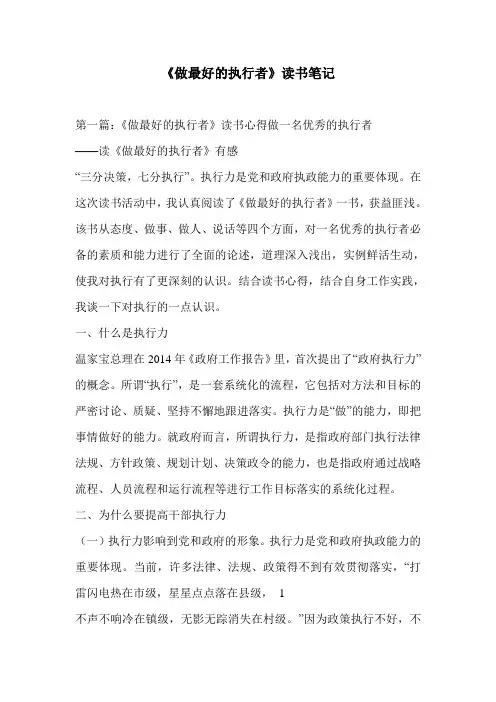 《做最好的执行者》读书笔记

第一篇：《做最好的执行者》读书心得做一名优秀的执行者
——读《做最好的执行者》有感

“三分决策，七分执行”。执行力是党和政府执政能力的重要体现。在这次读书活动中，我认真阅读了《做最好的执行者》一书，获益匪浅。该书从态度、做事、做人、说话等四个方面，对一名优秀的执行者必备的素质和能力进行了全面的论述，道理深入浅出，实例鲜活生动，使我对执行有了更深刻的认识。结合读书心得，结合自身工作实践，我谈一下对执行的一点认识。

一、什么是执行力

温家宝总理在2014年《政府工作报告》里，首次提出了“政府执行力”的概念。所谓“执行”，是一套系统化的流程，它包括对方法和目标的严密讨论、质疑、坚持不懈地跟进落实。执行力是“做”的能力，即把事情做好的能力。就政府而言，所谓执行力，是指政府部门执行法律法规、方针政策、规划计划、决策政令的能力，也是指政府通过战略流程、人员流程和运行流程等进行工作目标落实的系统化过程。

二、为什么要提高干部执行力

（一）执行力影响到党和政府的形象。执行力是党和政府执政能力的重要体现。当前，许多法律、法规、政策得不到有效贯彻落实，“打雷闪电热在市级，星星点点落在县级， 1

不声不响冷在镇级，无影无踪消失在村级。”因为政策执行不好，不